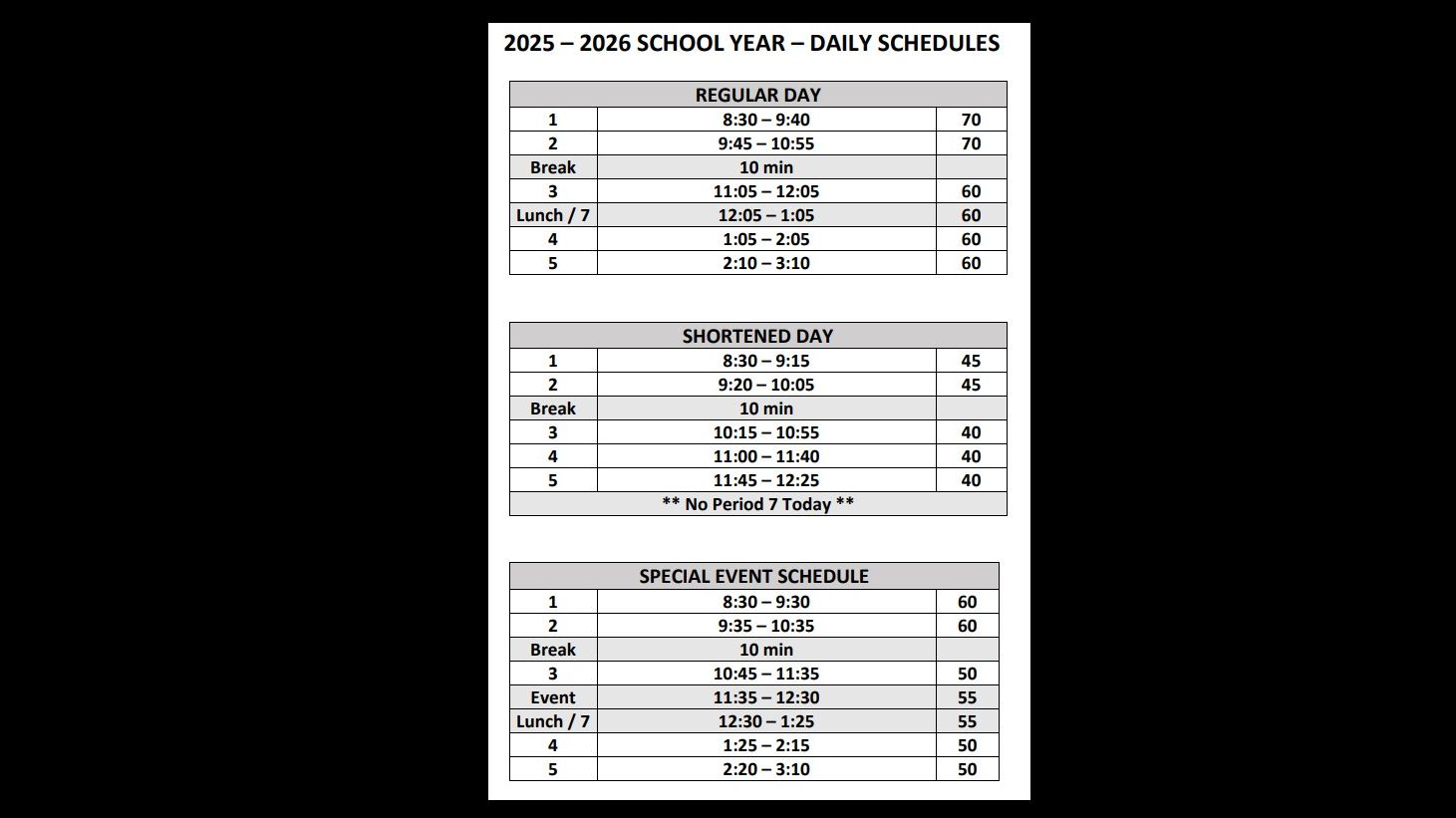 2025 – 2026 SCHOOL YEAR – DAILY SCHEDULES

| REGULAR DAY | | |
|---|---|---|
| 1 | 8:30 – 9:40 | 70 |
| 2 | 9:45 – 10:55 | 70 |
| Break | 10 min | |
| 3 | 11:05 – 12:05 | 60 |
| Lunch / 7 | 12:05 – 1:05 | 60 |
| 4 | 1:05 – 2:05 | 60 |
| 5 | 2:10 – 3:10 | 60 |

| SHORTENED DAY | | |
|---|---|---|
| 1 | 8:30 – 9:15 | 45 |
| 2 | 9:20 – 10:05 | 45 |
| Break | 10 min | |
| 3 | 10:15 – 10:55 | 40 |
| 4 | 11:00 – 11:40 | 40 |
| 5 | 11:45 – 12:25 | 40 |
| ** No Period 7 Today ** | | |

| SPECIAL EVENT SCHEDULE | | |
|---|---|---|
| 1 | 8:30 – 9:30 | 60 |
| 2 | 9:35 – 10:35 | 60 |
| Break | 10 min | |
| 3 | 10:45 – 11:35 | 50 |
| Event | 11:35 – 12:30 | 55 |
| Lunch / 7 | 12:30 – 1:25 | 55 |
| 4 | 1:25 – 2:15 | 50 |
| 5 | 2:20 – 3:10 | 50 |